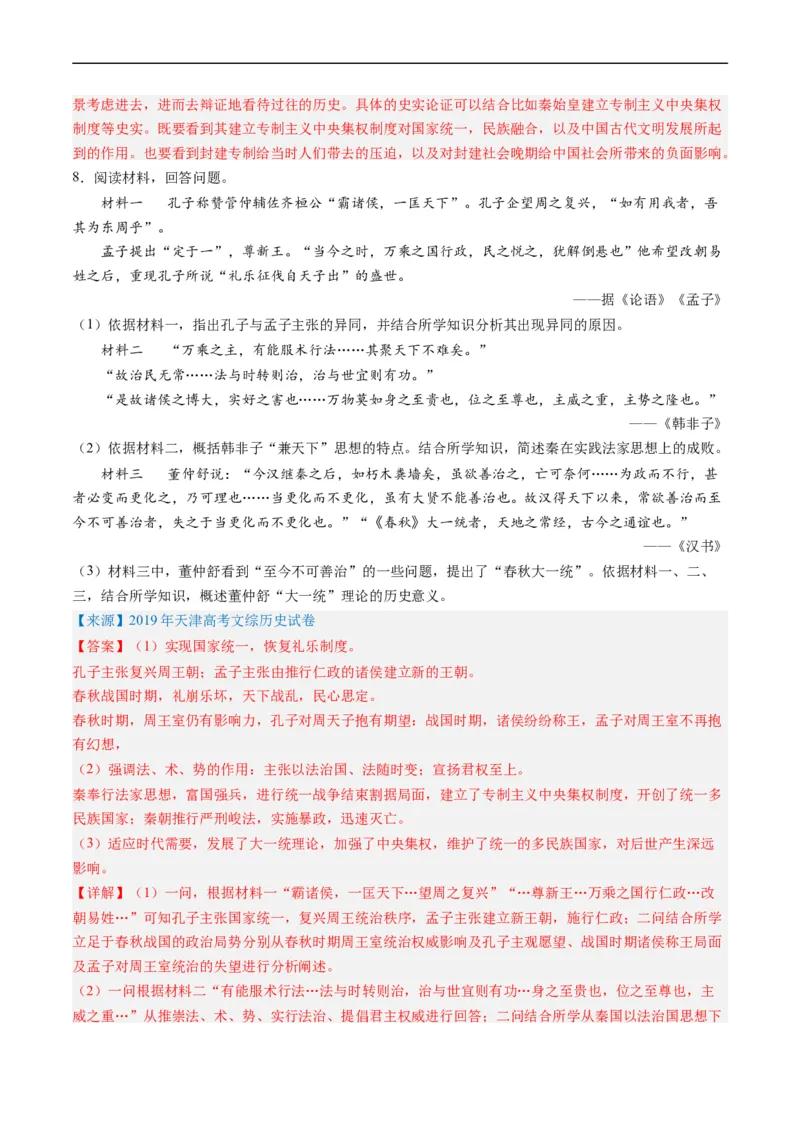 景考虑进去，进而去辩证地看待过往的历史。具体的史实论证可以结合比如秦始皇建立专制主义中央集权制度等史实。既要看到其建立专制主义中央集权制度对国家统一，民族融合，以及中国古代文明发展所起到的作用。也要看到封建专制给当时人们带去的压迫，以及对封建社会晚期给中国社会所带来的负面影响。

8．阅读材料，回答问题。

材料一　孔子称赞管仲辅佐齐桓公“霸诸侯，一匡天下”。孔子企望周之复兴，“如有用我者，吾其为东周乎”。

孟子提出“定于一”，尊新王。“当今之时，万乘之国行政，民之悦之，犹解倒悬也”他希望改朝易姓之后，重现孔子所说“礼乐征伐自天子出”的盛世。

——据《论语》《孟子》

（1）依据材料一，指出孔子与孟子主张的异同，并结合所学知识分析其出现异同的原因。

材料二　“万乘之主，有能服术行法……其聚天下不难矣。”

“故治民无常……法与时转则治，治与世宜则有功。”

“是故诸侯之博大，实好之害也……万物莫如身之至贵也，位之至尊也，主威之重，主势之隆也。”

——《韩非子》

（2）依据材料二，概括韩非子“兼天下”思想的特点。结合所学知识，简述秦在实践法家思想上的成败。

材料三　董仲舒说：“今汉继秦之后，如朽木粪墙矣，虽欲善治之，亡可奈何……为政而不行，甚者必变而更化之，乃可理也……当更化而不更化，虽有大贤不能善治也。故汉得天下以来，常欲善治而至今不可善治者，失之于当更化而不更化也。”“《春秋》大一统者，天地之常经，古今之通谊也。”

——《汉书》

（3）材料三中，董仲舒看到“至今不可善治”的一些问题，提出了“春秋大一统”。依据材料一、二、三，结合所学知识，概述董仲舒“大一统”理论的历史意义。

【来源】2019年天津高考文综历史试卷

【答案】（1）实现国家统一，恢复礼乐制度。

孔子主张复兴周王朝；孟子主张由推行仁政的诸侯建立新的王朝。

春秋战国时期，礼崩乐坏，天下战乱，民心思定。

春秋时期，周王室仍有影响力，孔子对周天子抱有期望；战国时期，诸侯纷纷称王，孟子对周王室不再抱有幻想，

（2）强调法、术、势的作用；主张以法治国、法随时变；宣扬君权至上。

秦奉行法家思想，富国强兵，进行统一战争结束割据局面，建立了专制主义中央集权制度，开创了统一多民族国家；秦朝推行严刑峻法，实施暴政，迅速灭亡。

（3）适应时代需要，发展了大一统理论，加强了中央集权，维护了统一的多民族国家，对后世产生深远影响。

【详解】（1）一问，根据材料一“霸诸侯，一匡天下…望周之复兴”“…尊新王…万乘之国行仁政…改朝易姓…”可知孔子主张国家统一，复兴周王统治秩序，孟子主张建立新王朝，施行仁政；二问结合所学立足于春秋战国的政治局势分别从春秋时期周王室统治权威影响及孔子主观愿望、战国时期诸侯称王局面及孟子对周王室统治的失望进行分析阐述。

（2）一问根据材料二“有能服术行法…法与时转则治，治与世宜则有功…身之至贵也，位之至尊也，主威之重…”从推崇法、术、势、实行法治、提倡君主权威进行回答；二问结合所学从秦国以法治国思想下